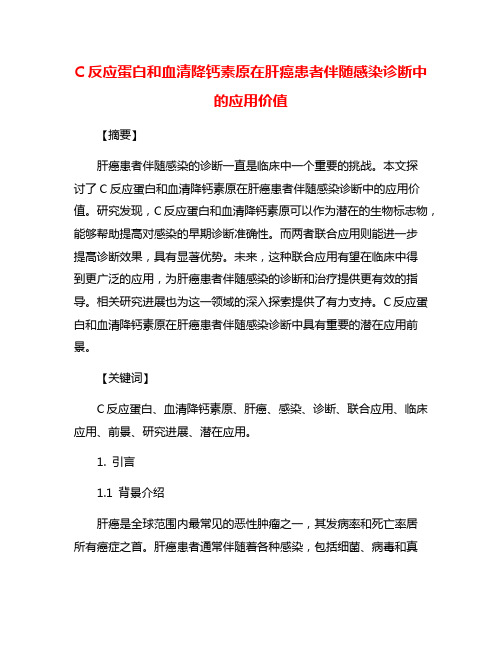 C 反应蛋白和血清降钙素原在肝癌患者伴随感染诊断中的应用价值

【摘要】

肝癌患者伴随感染的诊断一直是临床中一个重要的挑战。本文探讨了 C 反应蛋白和血清降钙素原在肝癌患者伴随感染诊断中的应用价值。研究发现，C 反应蛋白和血清降钙素原可以作为潜在的生物标志物，能够帮助提高对感染的早期诊断准确性。而两者联合应用则能进一步提高诊断效果，具有显著优势。未来，这种联合应用有望在临床中得到更广泛的应用，为肝癌患者伴随感染的诊断和治疗提供更有效的指导。相关研究进展也为这一领域的深入探索提供了有力支持。C 反应蛋白和血清降钙素原在肝癌患者伴随感染诊断中具有重要的潜在应用前景。

【关键词】

C 反应蛋白、血清降钙素原、肝癌、感染、诊断、联合应用、临床应用、前景、研究进展、潜在应用。

1. 引言

1.1 背景介绍

肝癌是全球范围内最常见的恶性肿瘤之一，其发病率和死亡率居所有癌症之首。肝癌患者通常伴随着各种感染，包括细菌、病毒和真